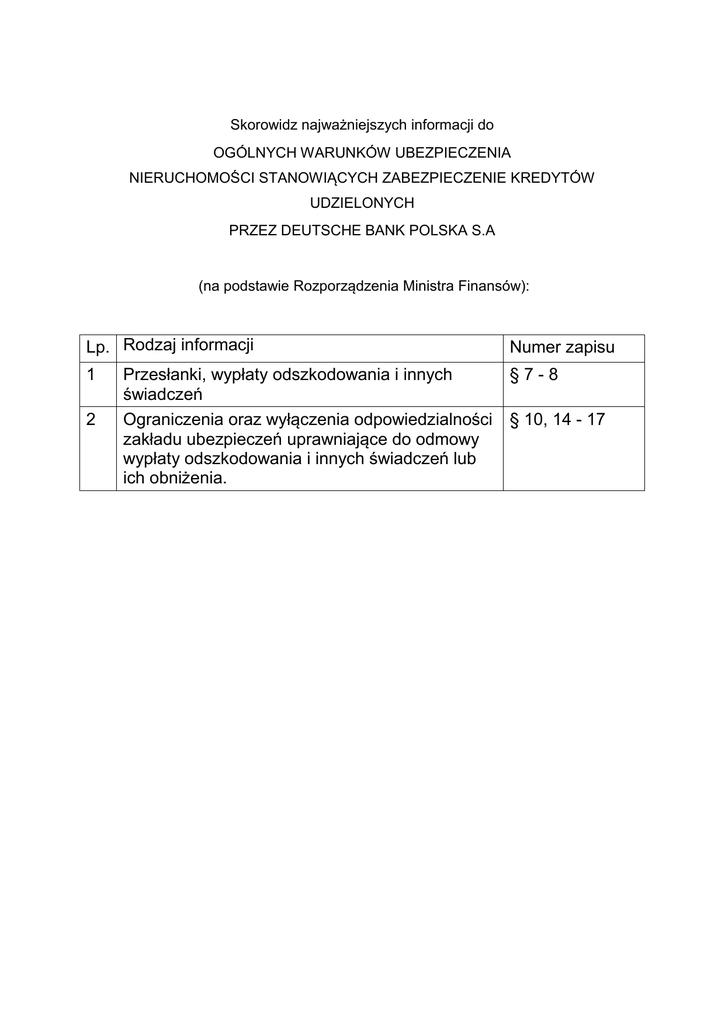 Skorowidz najważniejszych informacji do

OGÓLNYCH WARUNKÓW UBEZPIECZENIA NIERUCHOMOŚCI STANOWIĄCYCH ZABEZPIECZENIE KREDYTÓW UDZIELONYCH PRZEZ DEUTSCHE BANK POLSKA S.A

(na podstawie Rozporządzenia Ministra Finansów):

| Lp. | Rodzaj informacji | Numer zapisu |
|---|---|---|
| 1 | Przesłanki, wypłaty odszkodowania i innych świadczeń | § 7 - 8 |
| 2 | Ograniczenia oraz wyłączenia odpowiedzialności zakładu ubezpieczeń uprawniające do odmowy wypłaty odszkodowania i innych świadczeń lub ich obniżenia. | § 10, 14 - 17 |